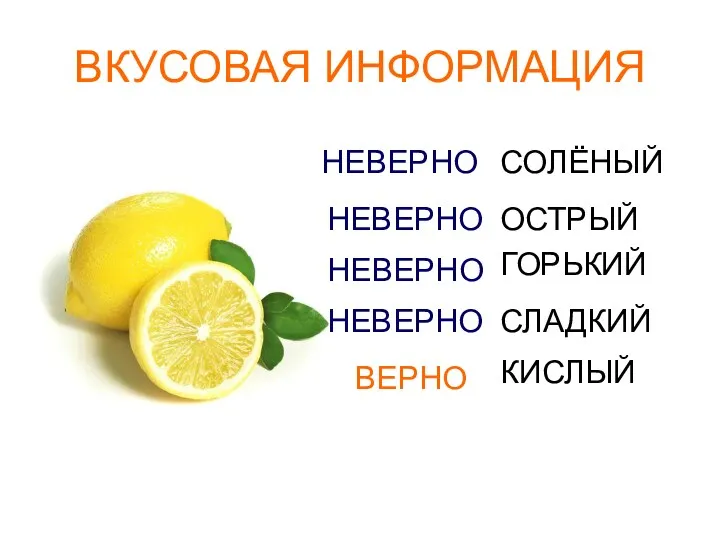 ВКУСОВАЯ ИНФОРМАЦИЯ

НЕВЕРНО СОЛЁНЫЙ

НЕВЕРНО ОСТРЫЙ

НЕВЕРНО ГОРЬКИЙ

НЕВЕРНО СЛАДКИЙ

ВЕРНО КИСЛЫЙ